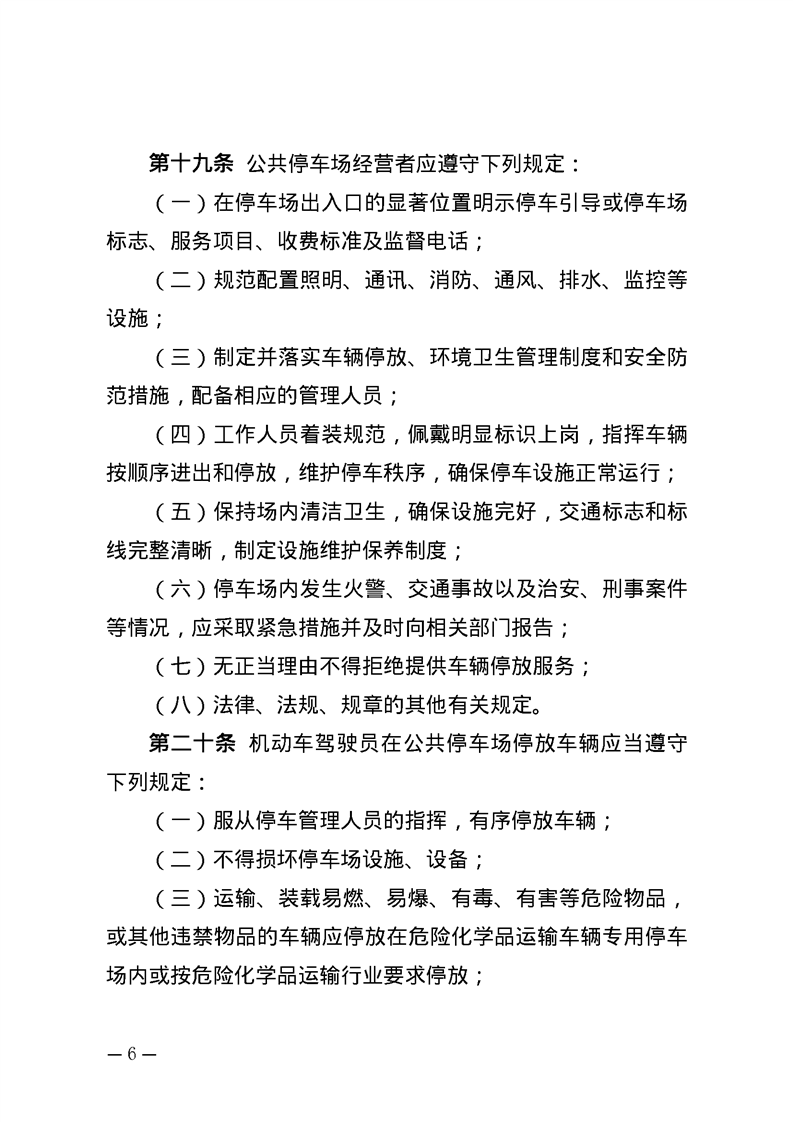 第十九条 公共停车场经营者应遵守下列规定：

（一）在停车场出入口的显著位置明示停车引导或停车场标志、服务项目、收费标准及监督电话；

（二）规范配置照明、通讯、消防、通风、排水、监控等设施；

（三）制定并落实车辆停放、环境卫生管理制度和安全防范措施，配备相应的管理人员；

（四）工作人员着装规范，佩戴明显标识上岗，指挥车辆按顺序进出和停放，维护停车秩序，确保停车设施正常运行；

（五）保持场内清洁卫生，确保设施完好，交通标志和标线完整清晰，制定设施维护保养制度；

（六）停车场内发生火警、交通事故以及治安、刑事案件等情况，应采取紧急措施并及时向相关部门报告；

（七）无正当理由不得拒绝提供车辆停放服务；

（八）法律、法规、规章的其他有关规定。

第二十条 机动车驾驶员在公共停车场停放车辆应当遵守下列规定：

（一）服从停车管理人员的指挥，有序停放车辆；

（二）不得损坏停车场设施、设备；

（三）运输、装载易燃、易爆、有毒、有害等危险物品，或其他违禁物品的车辆应停放在危险化学品运输车辆专用停车场内或按危险化学品运输行业要求停放；

— 6 —